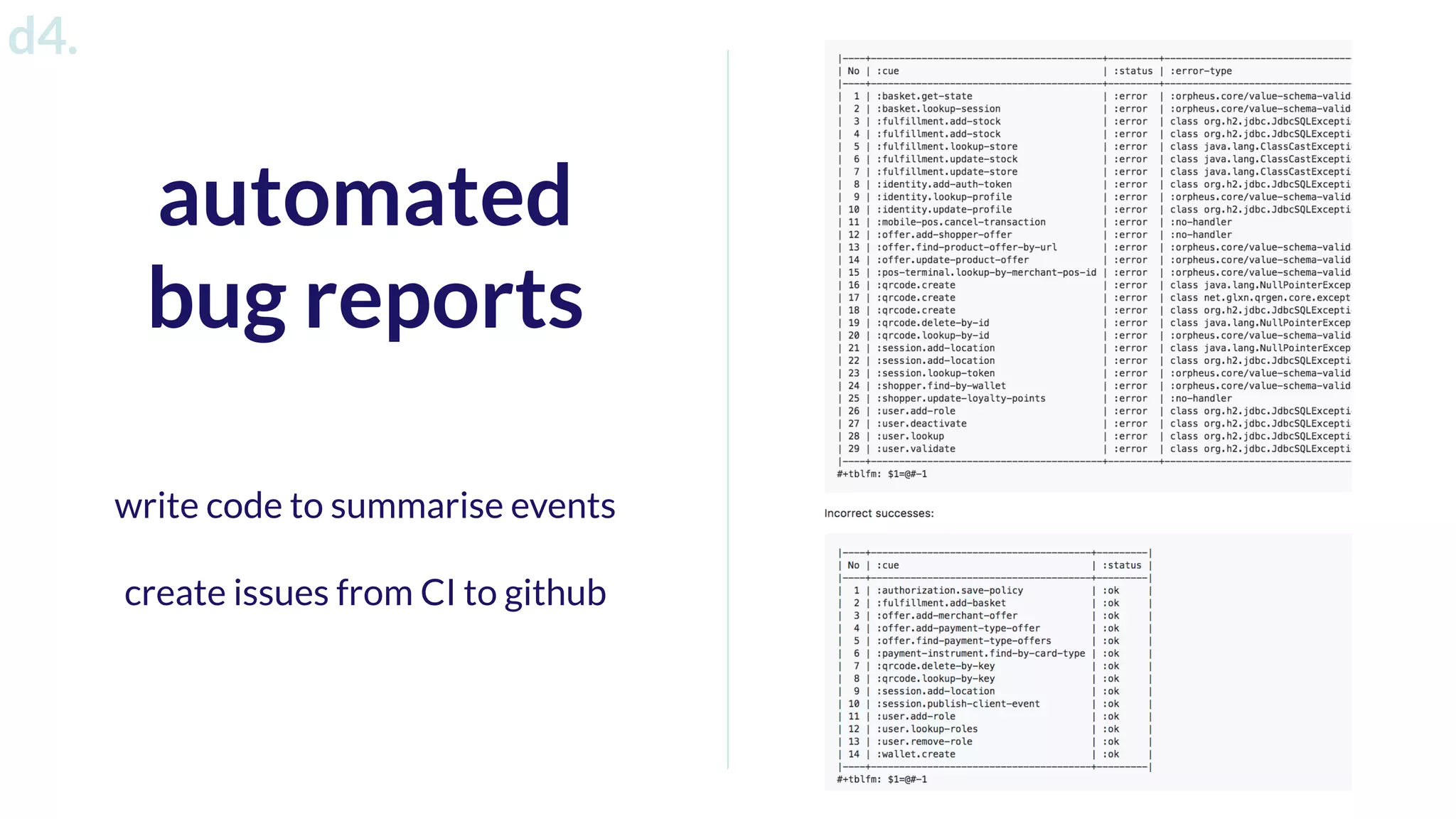 d4.

automated bug reports

write code to summarise events

create issues from CI to github

| No | :cue | :status | :error-type |
|---|---|---|---|
| 1 | :basket.get-state | :error | :orpheus.core/value-schema-valid |
| 2 | :basket.lookup-session | :error | :orpheus.core/value-schema-valid |
| 3 | :fulfillment.add-stock | :error | class org.h2.jdbc.JdbcSQLExcepti |
| 4 | :fulfillment.add-stock | :error | class org.h2.jdbc.JdbcSQLExcepti |
| 5 | :fulfillment.lookup-store | :error | class java.lang.ClassCastExcepti |
| 6 | :fulfillment.update-stock | :error | class java.lang.ClassCastExcepti |
| 7 | :fulfillment.update-store | :error | class java.lang.ClassCastExcepti |
| 8 | :identity.add-auth-token | :error | class org.h2.jdbc.JdbcSQLExcepti |
| 9 | :identity.lookup-profile | :error | :orpheus.core/value-schema-valid |
| 10 | :identity.update-profile | :error | class org.h2.jdbc.JdbcSQLExcepti |
| 11 | :mobile-pos.cancel-transaction | :error | :no-handler |
| 12 | :offer.add-shopper-offer | :error | :no-handler |
| 13 | :offer.find-product-offer-by-url | :error | :orpheus.core/value-schema-valid |
| 14 | :offer.update-product-offer | :error | :orpheus.core/value-schema-valid |
| 15 | :pos-terminal.lookup-by-merchant-pos-id | :error | :orpheus.core/value-schema-valid |
| 16 | :qrcode.create | :error | class java.lang.NullPointerExcep |
| 17 | :qrcode.create | :error | class net.glxn.qrgen.core.except |
| 18 | :qrcode.create | :error | class org.h2.jdbc.JdbcSQLExcepti |
| 19 | :qrcode.delete-by-id | :error | class java.lang.NullPointerExcep |
| 20 | :qrcode.lookup-by-id | :error | :orpheus.core/value-schema-valid |
| 21 | :session.add-location | :error | class java.lang.NullPointerExcep |
| 22 | :session.add-location | :error | class org.h2.jdbc.JdbcSQLExcepti |
| 23 | :session.lookup-token | :error | :orpheus.core/value-schema-valid |
| 24 | :shopper.find-by-wallet | :error | :orpheus.core/value-schema-valid |
| 25 | :shopper.update-loyalty-points | :error | :no-handler |
| 26 | :user.add-role | :error | class org.h2.jdbc.JdbcSQLExcepti |
| 27 | :user.deactivate | :error | class org.h2.jdbc.JdbcSQLExcepti |
| 28 | :user.lookup | :error | class org.h2.jdbc.JdbcSQLExcepti |
| 29 | :user.validate | :error | class org.h2.jdbc.JdbcSQLExcepti |

#+tblfm: $1=@#-1

Incorrect successes:

| No | :cue | :status |
|---|---|---|
| 1 | :authorization.save-policy | :ok |
| 2 | :fulfillment.add-basket | :ok |
| 3 | :offer.add-merchant-offer | :ok |
| 4 | :offer.add-payment-type-offer | :ok |
| 5 | :offer.find-payment-type-offers | :ok |
| 6 | :payment-instrument.find-by-card-type | :ok |
| 7 | :qrcode.delete-by-key | :ok |
| 8 | :qrcode.lookup-by-key | :ok |
| 9 | :session.add-location | :ok |
| 10 | :session.publish-client-event | :ok |
| 11 | :user.add-role | :ok |
| 12 | :user.lookup-roles | :ok |
| 13 | :user.remove-role | :ok |
| 14 | :wallet.create | :ok |

#+tblfm: $1=@#-1